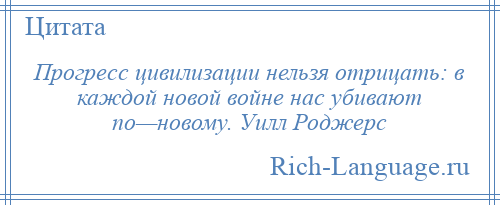 Цитата

Прогресс цивилизации нельзя отрицать: в каждой новой войне нас убивают по—новому. Уилл Роджерс

Rich-Language.ru